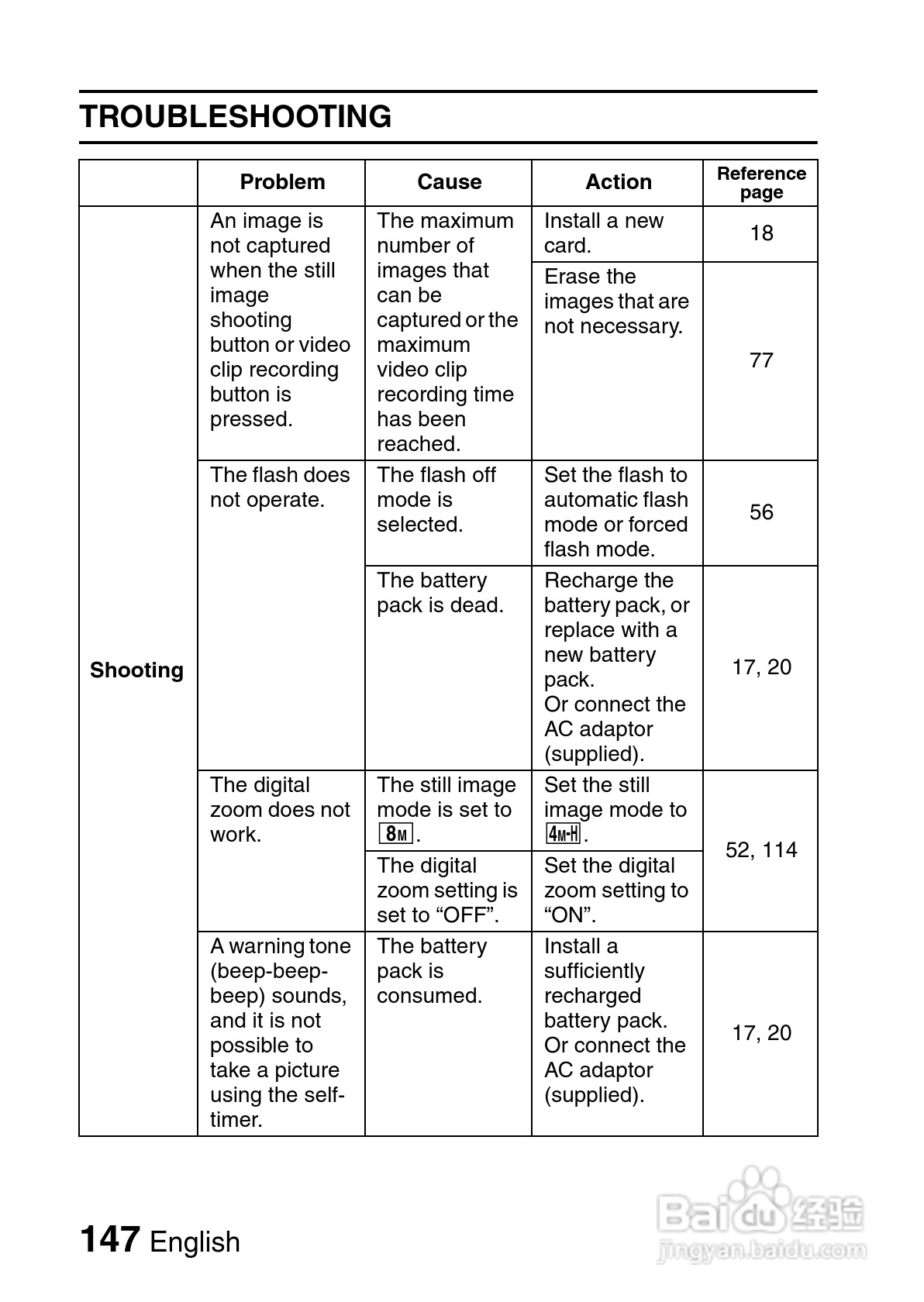 TROUBLESHOOTING

| | Problem | Cause | Action | Reference page |
|---|---|---|---|---|
| Shooting | An image is not captured when the still image shooting button or video clip recording button is pressed. | The maximum number of images that can be captured or the maximum video clip recording time has been reached. | Install a new card. | 18 |
| | | | Erase the images that are not necessary. | 77 |
| | The flash does not operate. | The flash off mode is selected. | Set the flash to automatic flash mode or forced flash mode. | 56 |
| | | The battery pack is dead. | Recharge the battery pack, or replace with a new battery pack. Or connect the AC adaptor (supplied). | 17, 20 |
| | The digital zoom does not work. | The still image mode is set to 8M. | Set the still image mode to 4M-H. | 52, 114 |
| | | The digital zoom setting is set to “OFF”. | Set the digital zoom setting to “ON”. | |
| | A warning tone (beep-beep-beep) sounds, and it is not possible to take a picture using the self-timer. | The battery pack is consumed. | Install a sufficiently recharged battery pack. Or connect the AC adaptor (supplied). | 17, 20 |

147 English

Baidu 经验
jingyan.baidu.com